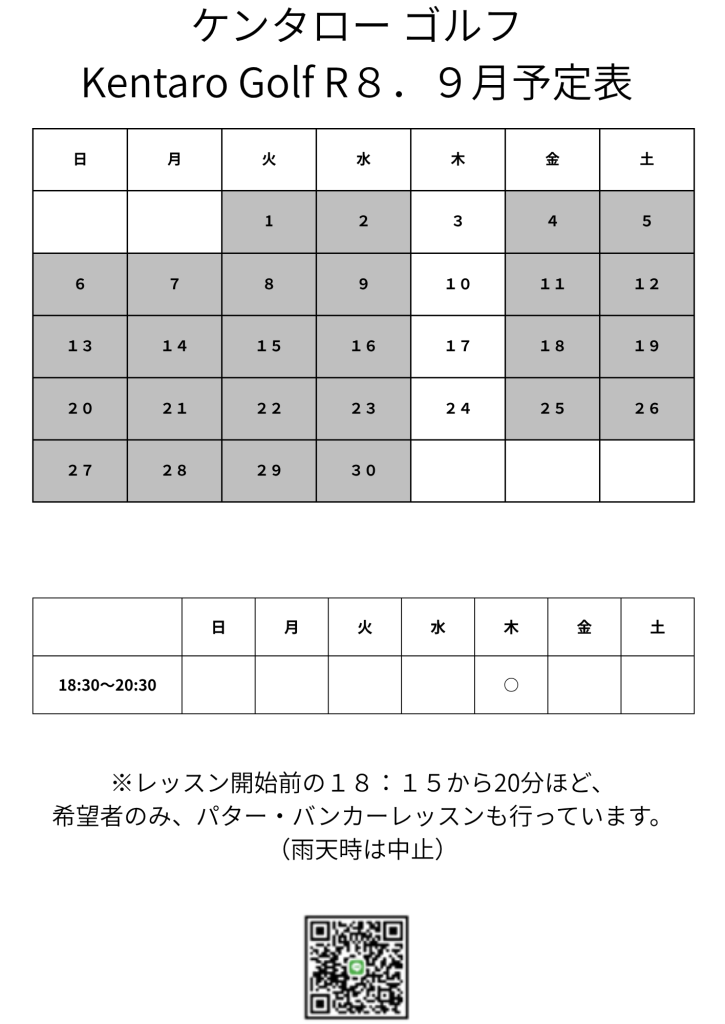 ケンタロー ゴルフ
Kentaro Golf R８． ９月予定表

| 日 | 月 | 火 | 水 | 木 | 金 | 土 |
|---|---|---|---|---|---|---|
| | | 1 | 2 | 3 | 4 | 5 |
| 6 | 7 | 8 | 9 | 10 | 11 | 12 |
| 13 | 14 | 15 | 16 | 17 | 18 | 19 |
| 20 | 21 | 22 | 23 | 24 | 25 | 26 |
| 27 | 28 | 29 | 30 | | | |

| | 日 | 月 | 火 | 水 | 木 | 金 | 土 |
|---|---|---|---|---|---|---|---|
| 18:30〜20:30 | | | | | ○ | | |

※レッスン開始前の１８：１５から20分ほど、
希望者のみ、パター・バンカーレッスンも行っています。
（雨天時は中止）